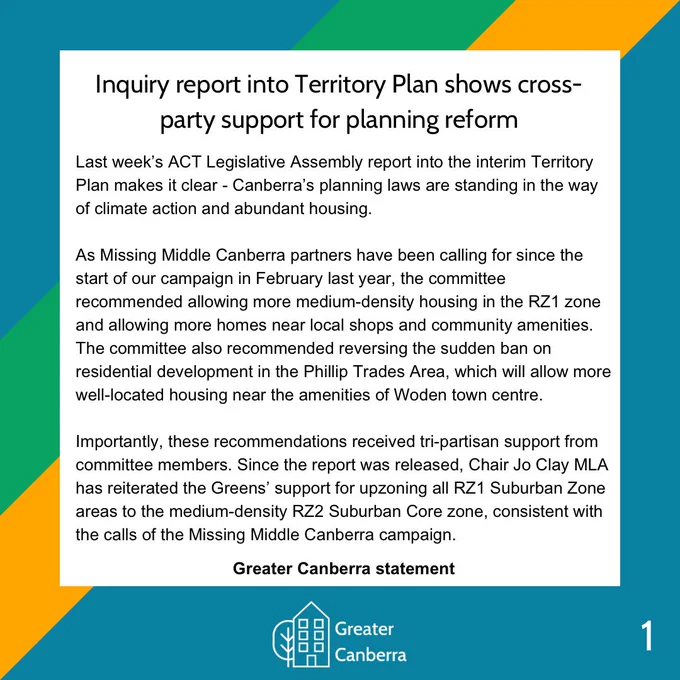 Inquiry report into Territory Plan shows cross-party support for planning reform

Last week's ACT Legislative Assembly report into the interim Territory Plan makes it clear - Canberra's planning laws are standing in the way of climate action and abundant housing.

As Missing Middle Canberra partners have been calling for since the start of our campaign in February last year, the committee recommended allowing more medium-density housing in the RZ1 zone and allowing more homes near local shops and community amenities. The committee also recommended reversing the sudden ban on residential development in the Phillip Trades Area, which will allow more well-located housing near the amenities of Woden town centre.

Importantly, these recommendations received tri-partisan support from committee members. Since the report was released, Chair Jo Clay MLA has reiterated the Greens' support for upzoning all RZ1 Suburban Zone areas to the medium-density RZ2 Suburban Core zone, consistent with the calls of the Missing Middle Canberra campaign.

Greater Canberra statement

Greater Canberra

1